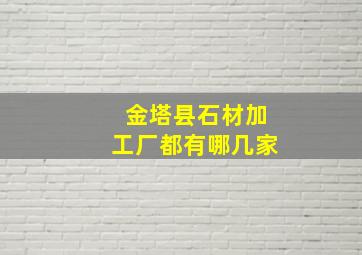 金塔县石材加工厂都有哪几家